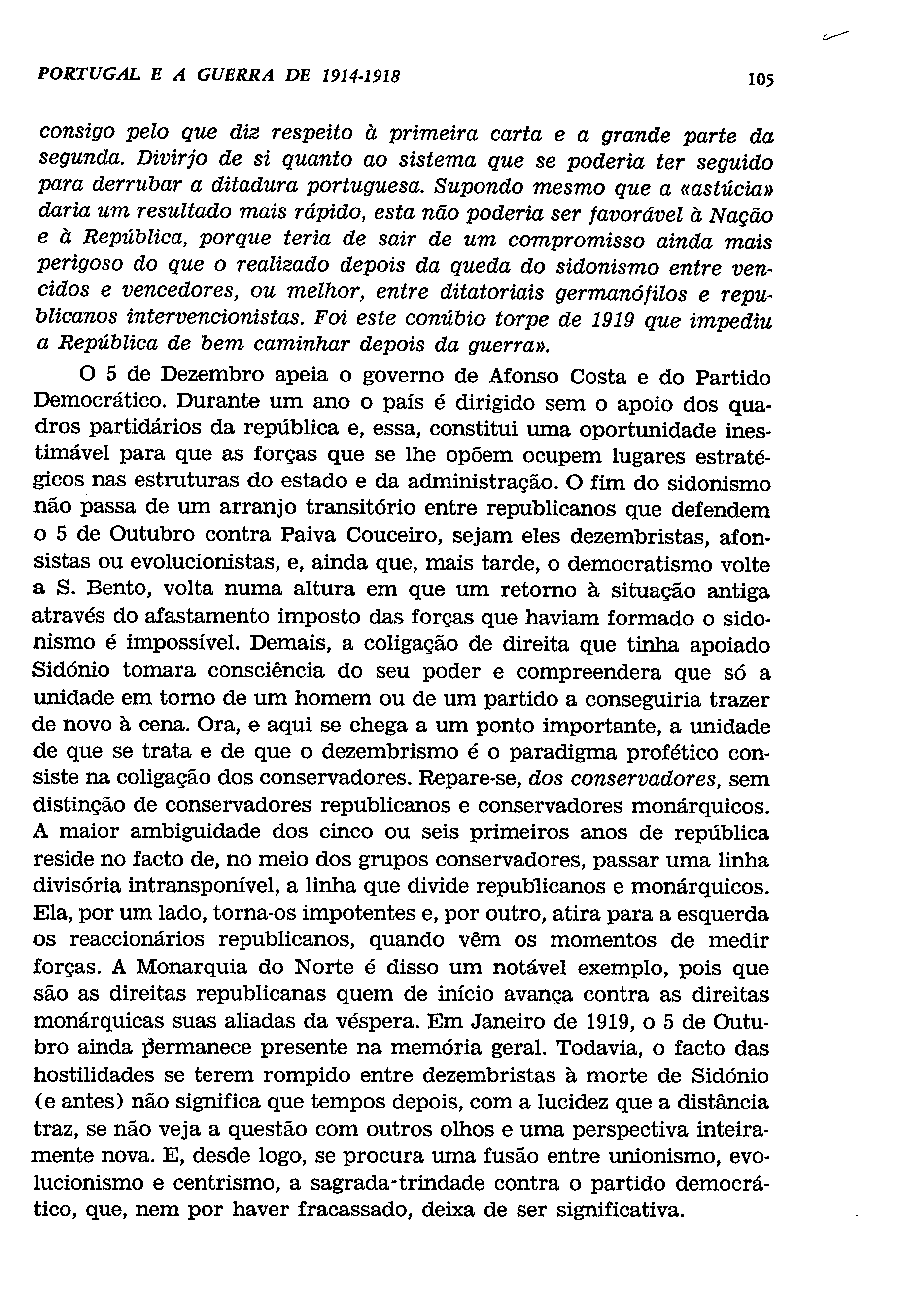 PORTUGAL E A GUERRA DE 1914-1918 105

consigo pelo que diz respeito à primeira carta e a grande parte da segunda. Divirjo de si quanto ao sistema que se poderia ter seguido para derrubar a ditadura portuguesa. Supondo mesmo que a «astúcia» daria um resultado mais rápido, esta não poderia ser favorável à Nação e à República, porque teria de sair de um compromisso ainda mais perigoso do que o realizado depois da queda do sidonismo entre vencidos e vencedores, ou melhor, entre ditatoriais germanófilos e republicanos intervencionistas. Foi este conúbio torpe de 1919 que impediu a República de bem caminhar depois da guerra».

O 5 de Dezembro apeia o governo de Afonso Costa e do Partido Democrático. Durante um ano o país é dirigido sem o apoio dos quadros partidários da república e, essa, constitui uma oportunidade inestimável para que as forças que se lhe opõem ocupem lugares estratégicos nas estruturas do estado e da administração. O fim do sidonismo não passa de um arranjo transitório entre republicanos que defendem o 5 de Outubro contra Paiva Couceiro, sejam eles dezembristas, afonsistas ou evolucionistas, e, ainda que, mais tarde, o democratismo volte a S. Bento, volta numa altura em que um retorno à situação antiga através do afastamento imposto das forças que haviam formado o sidonismo é impossível. Demais, a coligação de direita que tinha apoiado Sidónio tomara consciência do seu poder e compreendera que só a unidade em torno de um homem ou de um partido a conseguiria trazer de novo à cena. Ora, e aqui se chega a um ponto importante, a unidade de que se trata e de que o dezembrismo é o paradigma profético consiste na coligação dos conservadores. Repare-se, dos conservadores, sem distinção de conservadores republicanos e conservadores monárquicos. A maior ambiguidade dos cinco ou seis primeiros anos de república reside no facto de, no meio dos grupos conservadores, passar uma linha divisória intransponível, a linha que divide republicanos e monárquicos. Ela, por um lado, torna-os impotentes e, por outro, atira para a esquerda os reaccionários republicanos, quando vêm os momentos de medir forças. A Monarquia do Norte é disso um notável exemplo, pois que são as direitas republicanas quem de início avança contra as direitas monárquicas suas aliadas da véspera. Em Janeiro de 1919, o 5 de Outubro ainda permanece presente na memória geral. Todavia, o facto das hostilidades se terem rompido entre dezembristas à morte de Sidónio (e antes) não significa que tempos depois, com a lucidez que a distância traz, se não veja a questão com outros olhos e uma perspectiva inteiramente nova. E, desde logo, se procura uma fusão entre unionismo, evolucionismo e centrismo, a sagrada-trindade contra o partido democrático, que, nem por haver fracassado, deixa de ser significativa.